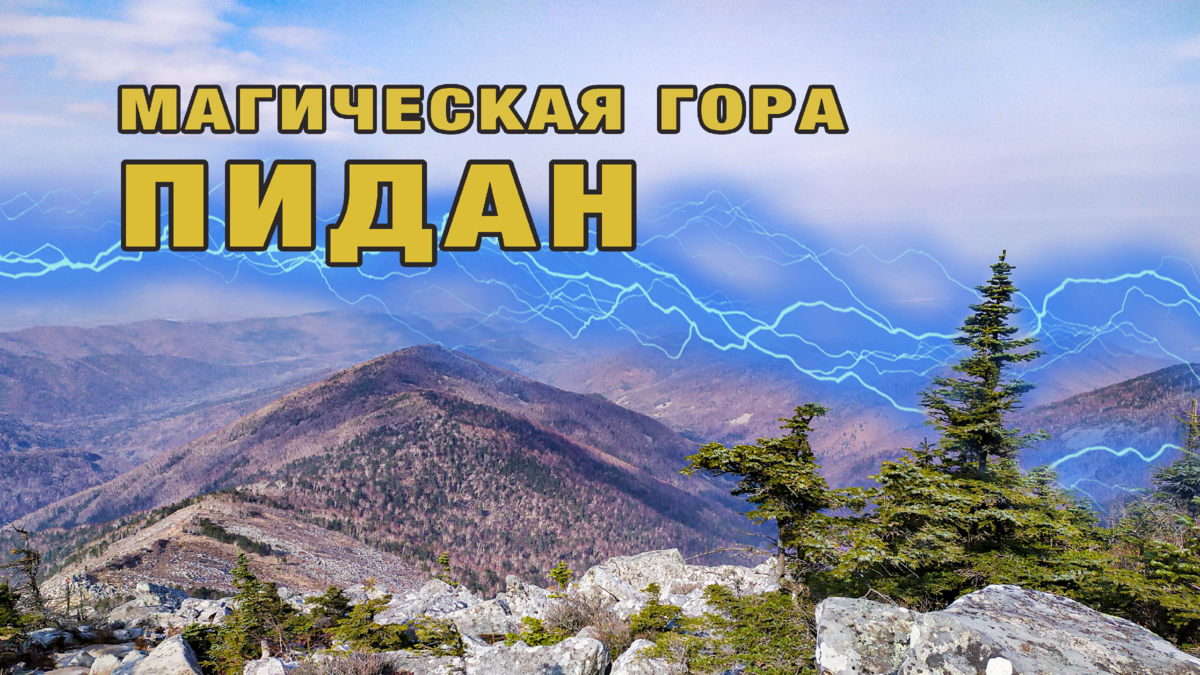 МАГИЧЕСКАЯ ГОРА
ПИДАН